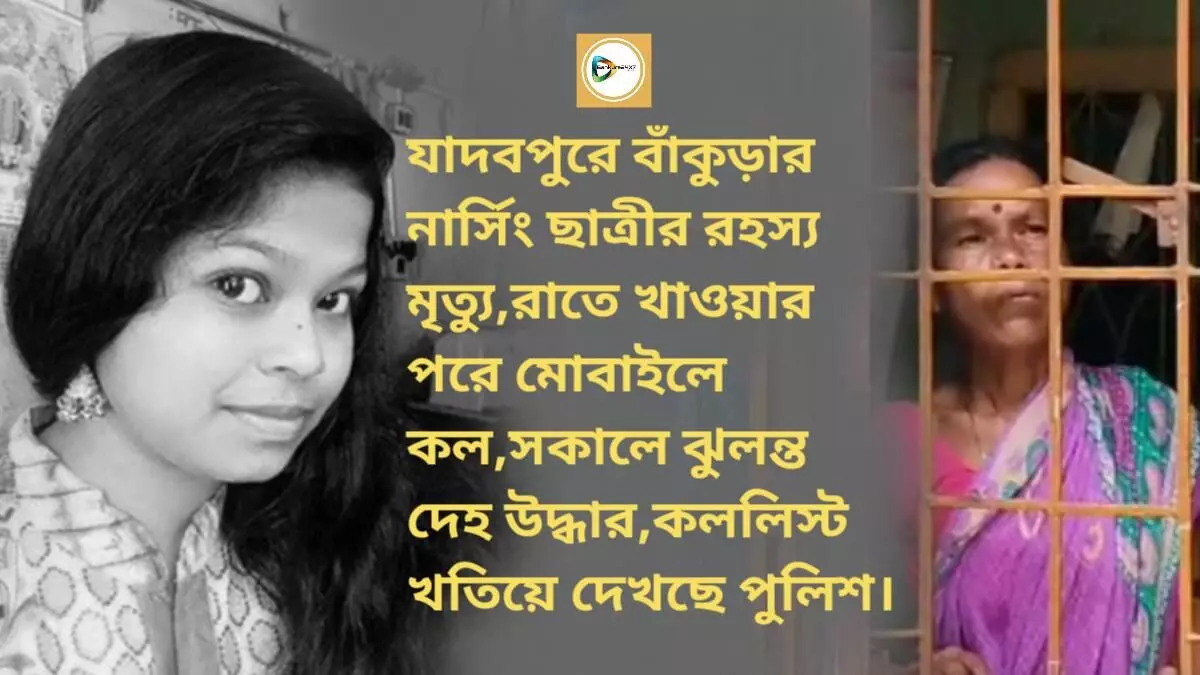 যাদবপুরে বাঁকুড়ার নার্সিং ছাত্রীর রহস্য মৃত্যু,রাতে খাওয়ার পরে মোবাইলে কল,সকালে ঝুলন্ত দেহ উদ্ধার,কললিস্ট খতিয়ে দেখছে পুলিশ।